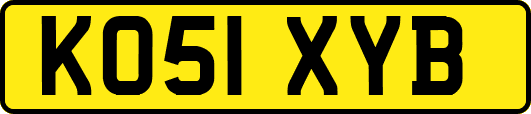 KO51 XYB